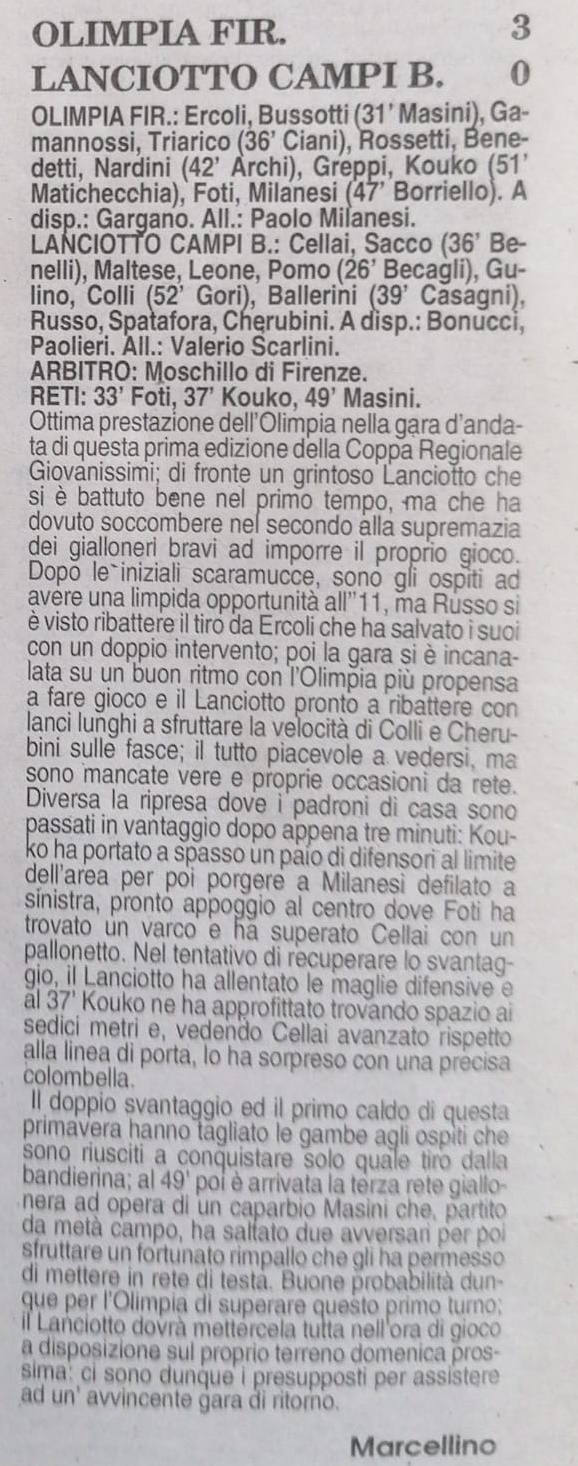 OLIMPIA FIR. 3
LANCIOTTO CAMPI B. 0

OLIMPIA FIR.: Ercoli, Bussotti (31' Masini), Gamannossi, Triarico (36' Ciani), Rossetti, Benedetti, Nardini (42' Archi), Greppi, Kouko (51' Matichecchia), Foti, Milanesi (47' Borriello). A disp.: Gargano. All.: Paolo Milanesi.
LANCIOTTO CAMPI B.: Cellai, Sacco (36' Benelli), Maltese, Leone, Pomo (26' Becagli), Gulino, Colli (52' Gori), Ballerini (39' Casagni), Russo, Spatafora, Cherubini. A disp.: Bonucci, Paolieri. All.: Valerio Scarlini.
ARBITRO: Moschillo di Firenze.
RETI: 33' Foti, 37' Kouko, 49' Masini.
Ottima prestazione dell'Olimpia nella gara d'andata di questa prima edizione della Coppa Regionale Giovanissimi; di fronte un grintoso Lanciotto che si è battuto bene nel primo tempo, ma che ha dovuto soccombere nel secondo alla supremazia dei gialloneri bravi ad imporre il proprio gioco. Dopo le`iniziali scaramucce, sono gli ospiti ad avere una limpida opportunità all''11, ma Russo si è visto ribattere il tiro da Ercoli che ha salvato i suoi con un doppio intervento; poi la gara si è incanalata su un buon ritmo con l'Olimpia più propensa a fare gioco e il Lanciotto pronto a ribattere con lanci lunghi a sfruttare la velocità di Colli e Cherubini sulle fasce; il tutto piacevole a vedersi, ma sono mancate vere e proprie occasioni da rete. Diversa la ripresa dove i padroni di casa sono passati in vantaggio dopo appena tre minuti: Kouko ha portato a spasso un paio di difensori al limite dell'area per poi porgere a Milanesi defilato a sinistra, pronto appoggio al centro dove Foti ha trovato un varco e ha superato Cellai con un pallonetto. Nel tentativo di recuperare lo svantaggio, il Lanciotto ha allentato le maglie difensive e al 37' Kouko ne ha approfittato trovando spazio ai sedici metri e, vedendo Cellai avanzato rispetto alla linea di porta, lo ha sorpreso con una precisa colombella.
Il doppio svantaggio ed il primo caldo di questa primavera hanno tagliato le gambe agli ospiti che sono riusciti a conquistare solo quale tiro dalla bandierina; al 49' poi è arrivata la terza rete giallonera ad opera di un caparbio Masini che, partito da metà campo, ha saltato due avversari per poi sfruttare un fortunato rimpallo che gli ha permesso di mettere in rete di testa. Buone probabilità dunque per l'Olimpia di superare questo primo turno; il Lanciotto dovrà mettercela tutta nell'ora di gioco a disposizione sul proprio terreno domenica prossima: ci sono dunque i presupposti per assistere ad un' avvincente gara di ritorno.

Marcellino